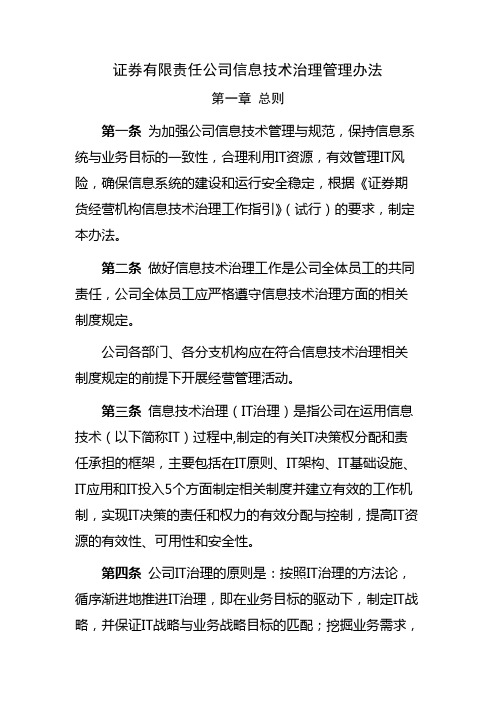 证券有限责任公司信息技术治理管理办法

第一章 总则

第一条 为加强公司信息技术管理与规范，保持信息系统与业务目标的一致性，合理利用IT资源，有效管理IT风险，确保信息系统的建设和运行安全稳定，根据《证券期货经营机构信息技术治理工作指引》（试行）的要求，制定本办法。

第二条 做好信息技术治理工作是公司全体员工的共同责任，公司全体员工应严格遵守信息技术治理方面的相关制度规定。

公司各部门、各分支机构应在符合信息技术治理相关制度规定的前提下开展经营管理活动。

第三条 信息技术治理（IT治理）是指公司在运用信息技术（以下简称IT）过程中,制定的有关IT决策权分配和责任承担的框架，主要包括在IT原则、IT架构、IT基础设施、IT应用和IT投入5个方面制定相关制度并建立有效的工作机制，实现IT决策的责任和权力的有效分配与控制，提高IT资源的有效性、可用性和安全性。

第四条 公司IT治理的原则是：按照IT治理的方法论，循序渐进地推进IT治理，即在业务目标的驱动下，制定IT战略，并保证IT战略与业务战略目标的匹配；挖掘业务需求，